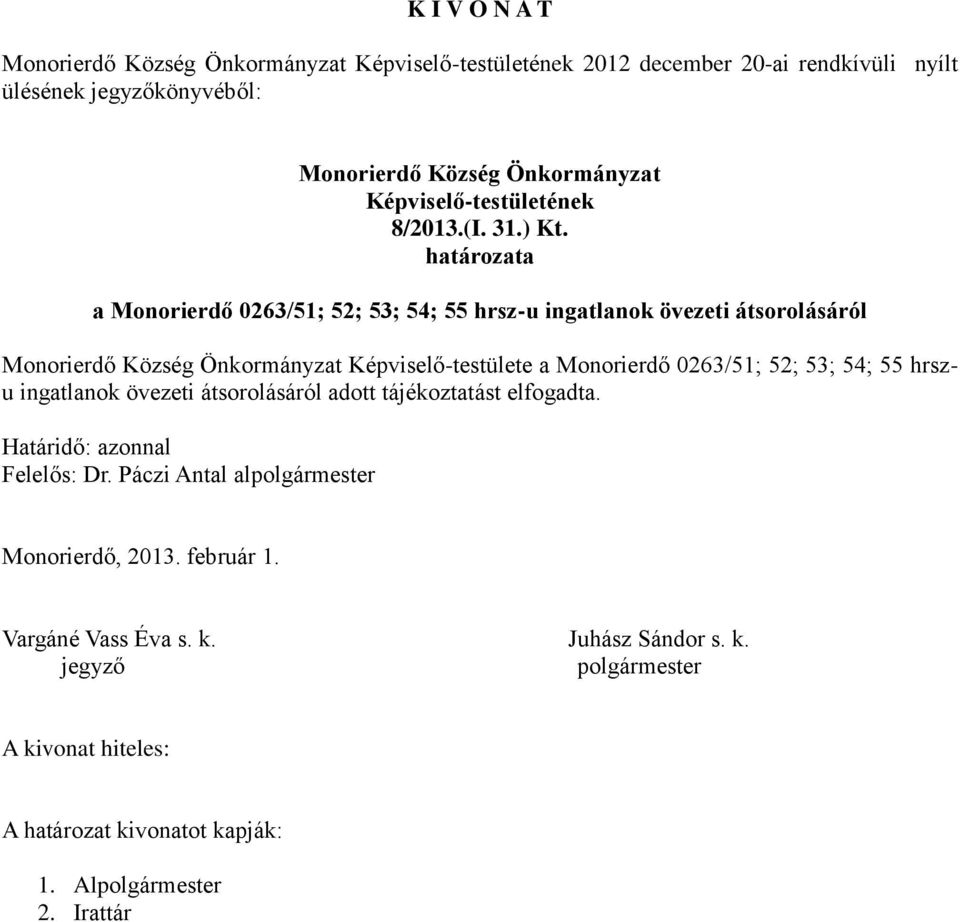 K I V O N A T

Monorierdő Község Önkormányzat Képviselő-testületének 2012 december 20-ai rendkívüli nyílt ülésének jegyzőkönyvéből:

Monorierdő Község Önkormányzat
Képviselő-testületének
8/2013.(I. 31.) Kt.
határozata

a Monorierdő 0263/51; 52; 53; 54; 55 hrsz-u ingatlanok övezeti átsorolásáról

Monorierdő Község Önkormányzat Képviselő-testülete a Monorierdő 0263/51; 52; 53; 54; 55 hrsz-u ingatlanok övezeti átsorolásáról adott tájékoztatást elfogadta.

Határidő: azonnal
Felelős: Dr. Páczi Antal alpolgármester

Monorierdő, 2013. február 1.

Vargáné Vass Éva s. k.
jegyző

Juhász Sándor s. k.
polgármester

A kivonat hiteles:

A határozat kivonatot kapják:

1. Alpolgármester
2. Irattár